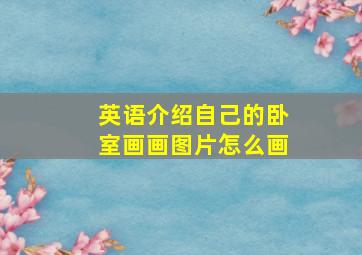 英语介绍自己的卧室画画图片怎么画